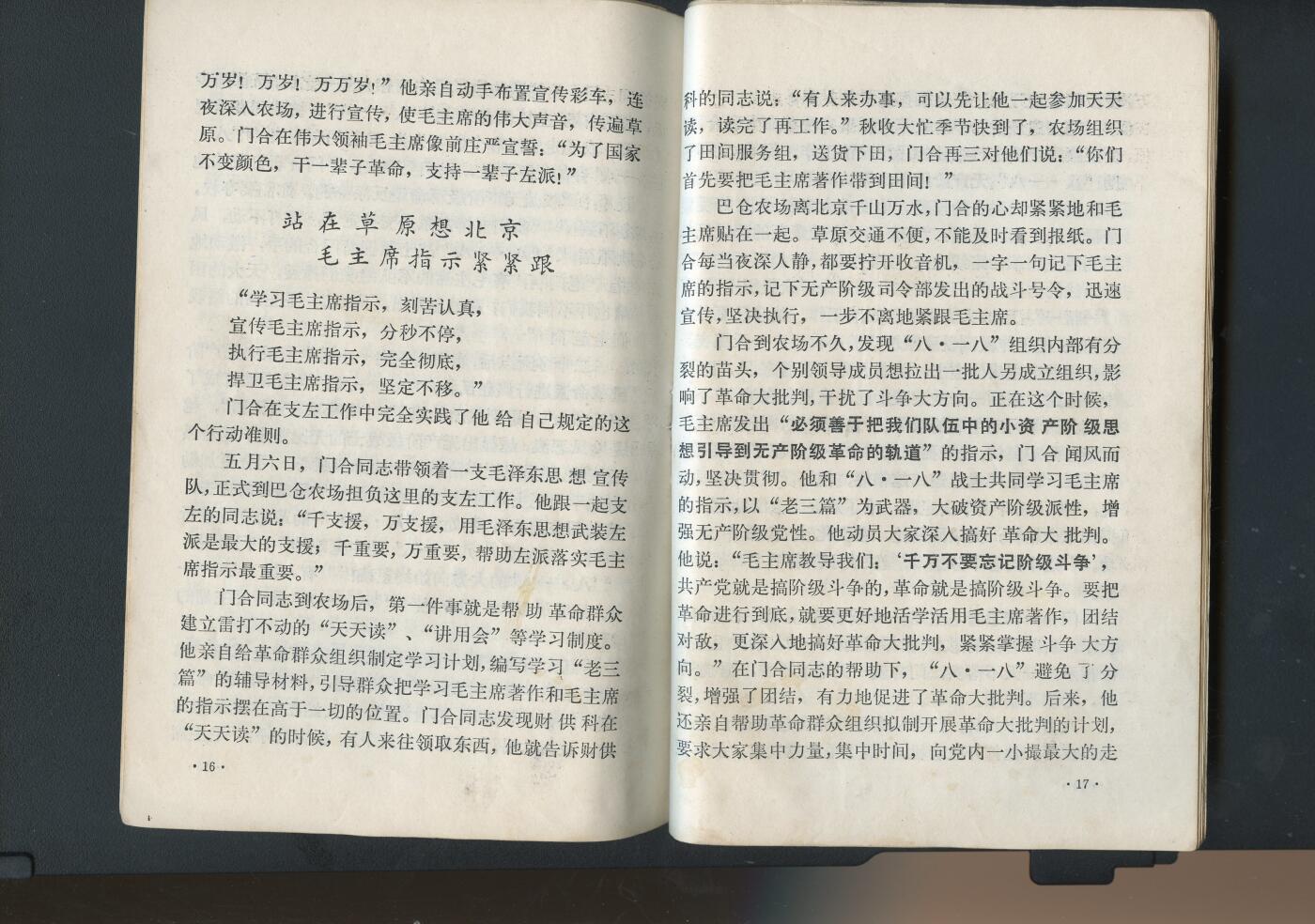 万岁！万岁！万万岁！”他亲自动手布置宣传彩车，连夜深入农场，进行宣传，使毛主席的伟大声音，传遍草原。门合在伟大领袖毛主席像前庄严宣誓：“为了国家不变颜色，干一辈子革命，支持一辈子左派！”

站在草原想北京
毛主席指示紧紧跟

“学习毛主席指示，刻苦认真，
宣传毛主席指示，分秒不停，
执行毛主席指示，完全彻底，
捍卫毛主席指示，坚定不移。”

门合在支左工作中完全实践了他给自己规定的这个行动准则。

五月六日，门合同志带领着一支毛泽东思想宣传队，正式到巴仓农场担负这里的支左工作。他跟一起支左的同志说：“千支援，万支援，用毛泽东思想武装左派是最大的支援；千重要，万重要，帮助左派落实毛主席指示最重要。”

门合同志到农场后，第一件事就是帮助革命群众建立雷打不动的“天天读”、“讲用会”等学习制度。他亲自给革命群众组织制定学习计划，编写学习“老三篇”的辅导材料，引导群众把学习毛主席著作和毛主席的指示摆在高于一切的位置。门合同志发现财供科在“天天读”的时候，有人来往领取东西，他就告诉财供

·16·

科的同志说：“有人来办事，可以先让他一起参加天天读，读完了再工作。”秋收大忙季节快到了，农场组织了田间服务组，送货下田，门合再三对他们说：“你们首先要把毛主席著作带到田间！”

巴仓农场离北京千山万水，门合的心却紧紧地和毛主席贴在一起。草原交通不便，不能及时看到报纸。门合每当夜深人静，都要拧开收音机，一字一句记下毛主席的指示，记下无产阶级司令部发出的战斗号令，迅速宣传，坚决执行，一步不离地紧跟毛主席。

门合到农场不久，发现“八·一八”组织内部有分裂的苗头，个别领导成员想拉出一批人另成立组织，影响了革命大批判，干扰了斗争大方向。正在这个时候，毛主席发出“必须善于把我们队伍中的小资产阶级思想引导到无产阶级革命的轨道”的指示，门合闻风而动，坚决贯彻。他和“八·一八”战士共同学习毛主席的指示，以“老三篇”为武器，大破资产阶级派性，增强无产阶级党性。他动员大家深入搞好革命大批判。他说：“毛主席教导我们：‘千万不要忘记阶级斗争’，共产党就是搞阶级斗争的，革命就是搞阶级斗争。要把革命进行到底，就要更好地活学活用毛主席著作，团结对敌，更深入地搞好革命大批判，紧紧掌握斗争大方向。”在门合同志的帮助下，“八·一八”避免了分裂，增强了团结，有力地促进了革命大批判。后来，他还亲自帮助革命群众组织拟制开展革命大批判的计划，要求大家集中力量，集中时间，向党内一小撮最大的走

·17·